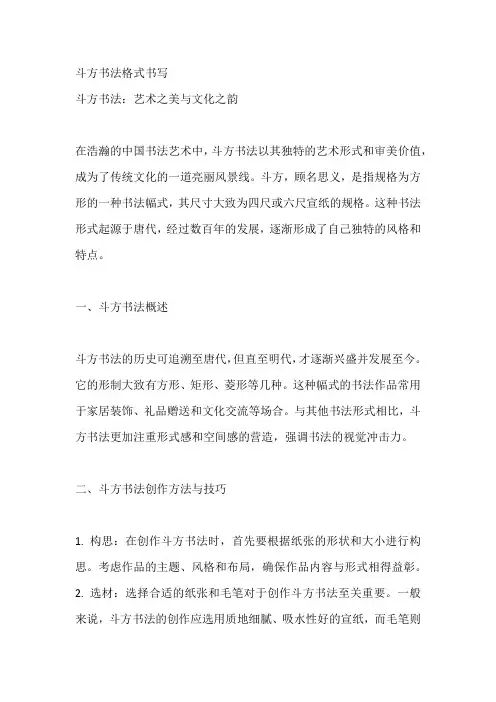 斗方书法格式书写
斗方书法：艺术之美与文化之韵

在浩瀚的中国书法艺术中，斗方书法以其独特的艺术形式和审美价值，成为了传统文化的一道亮丽风景线。斗方，顾名思义，是指规格为方形的一种书法幅式，其尺寸大致为四尺或六尺宣纸的规格。这种书法形式起源于唐代，经过数百年的发展，逐渐形成了自己独特的风格和特点。

一、斗方书法概述

斗方书法的历史可追溯至唐代，但直至明代，才逐渐兴盛并发展至今。它的形制大致有方形、矩形、菱形等几种。这种幅式的书法作品常用于家居装饰、礼品赠送和文化交流等场合。与其他书法形式相比，斗方书法更加注重形式感和空间感的营造，强调书法的视觉冲击力。

二、斗方书法创作方法与技巧

1. 构思：在创作斗方书法时，首先要根据纸张的形状和大小进行构思。考虑作品的主题、风格和布局，确保作品内容与形式相得益彰。
2. 选材：选择合适的纸张和毛笔对于创作斗方书法至关重要。一般来说，斗方书法的创作应选用质地细腻、吸水性好的宣纸，而毛笔则